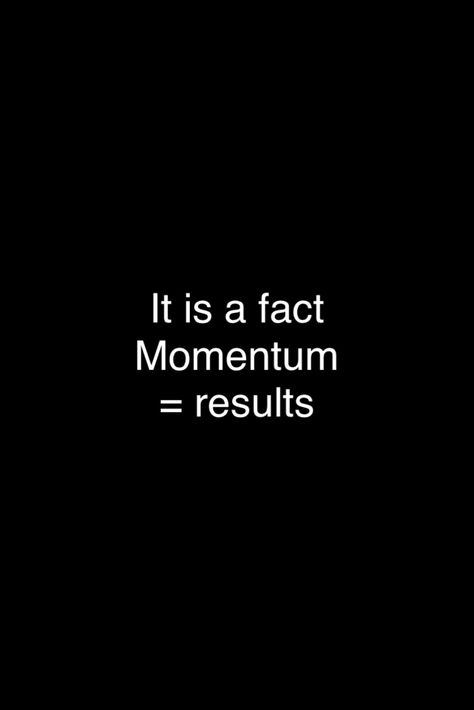 It is a fact
Momentum
= results